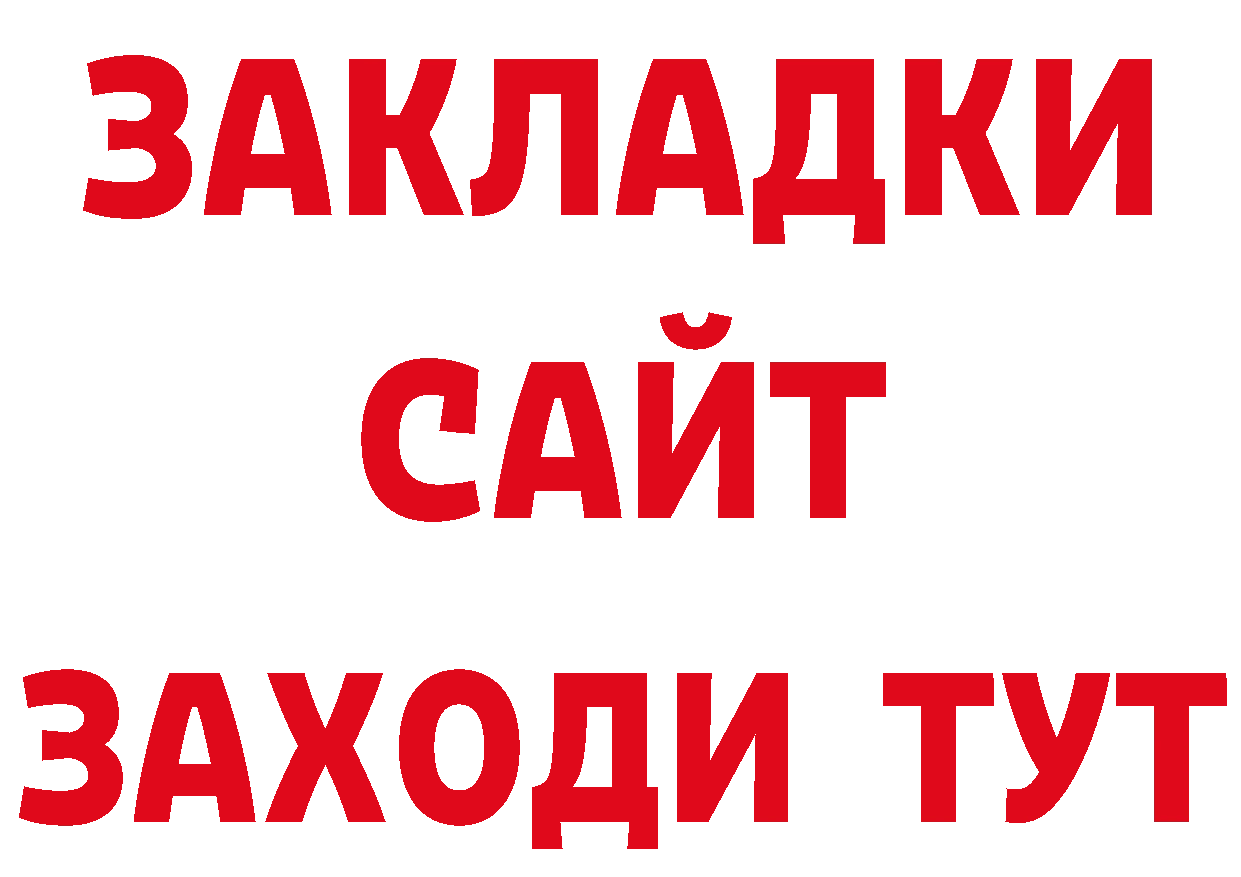 ЗАКЛАДКИ
САЙТ
ЗАХОДИ ТУТ